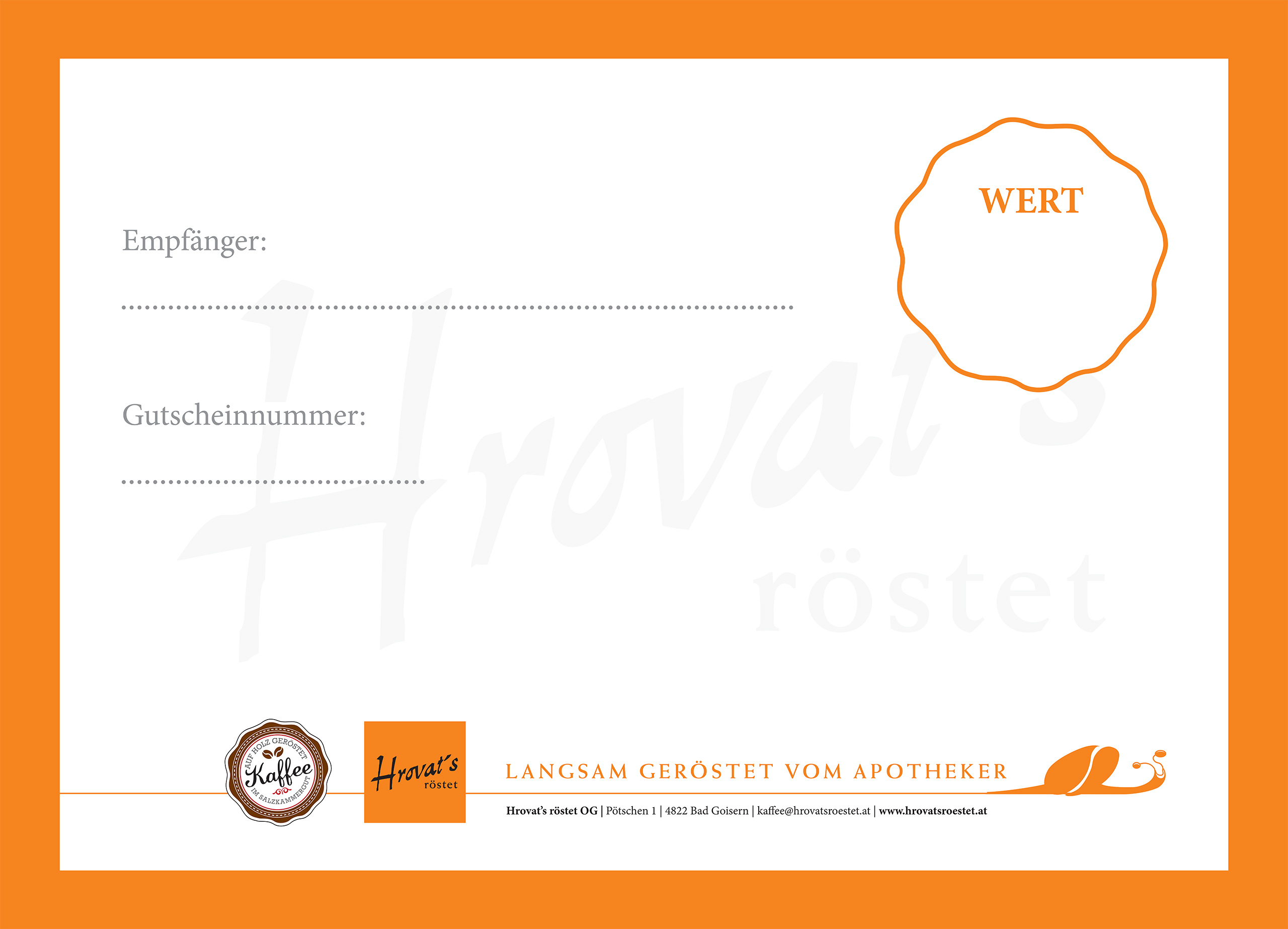 WERT

Empfänger:

____

Gutscheinnummer:

____

AUF HOLZ GERÖSTET
Kaffee
IM SALZKAMMERGUT

Hrovat's
röstet

LANGSAM GERÖSTET VOM APOTHEKER

Hrovat's röstet OG | Pötschen 1 | 4822 Bad Goisern | kaffee@hrovatsroestet.at | www.hrovatsroestet.at

Hrovat's
röstet